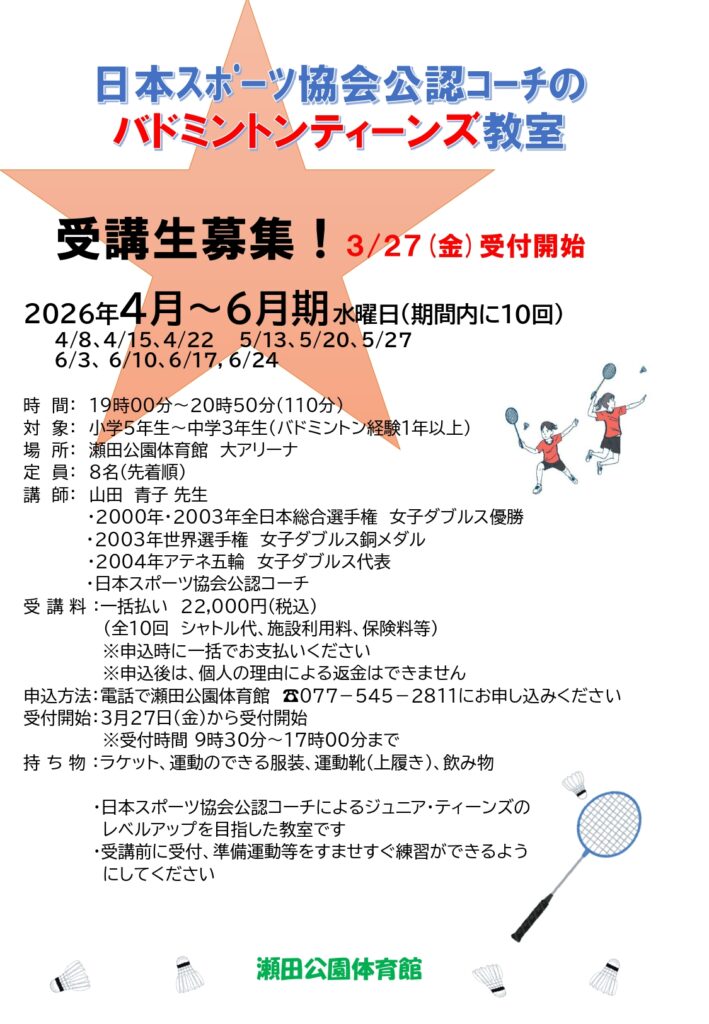 日本スポーツ協会公認コーチの
バドミントンティーンズ教室

受講生募集！ 3/27（金）受付開始

2026年4月～6月期 水曜日（期間内に10回）
4/8、4/15、4/22　5/13、5/20、5/27
6/3、6/10、6/17、6/24

時　間：19時00分～20時50分（110分）
対　象：小学5年生～中学3年生（バドミントン経験1年以上）
場　所：瀬田公園体育館　大アリーナ
定　員：8名（先着順）
講　師：山田　青子 先生
・2000年・2003年全日本総合選手権　女子ダブルス優勝
・2003年世界選手権　女子ダブルス銅メダル
・2004年アテネ五輪　女子ダブルス代表
・日本スポーツ協会公認コーチ
受 講 料：一括払い　22,000円（税込）
（全10回　シャトル代、施設利用料、保険料等）
※申込時に一括でお支払いください
※申込後は、個人の理由による返金はできません
申込方法：電話で瀬田公園体育館　☎077－545－2811にお申し込みください
受付開始：3月27日（金）から受付開始
※受付時間 9時30分～17時00分まで
持 ち 物：ラケット、運動のできる服装、運動靴（上履き）、飲み物

・日本スポーツ協会公認コーチによるジュニア・ティーンズのレベルアップを目指した教室です
・受講前に受付、準備運動等をすませすぐ練習ができるようにしてください

瀬田公園体育館